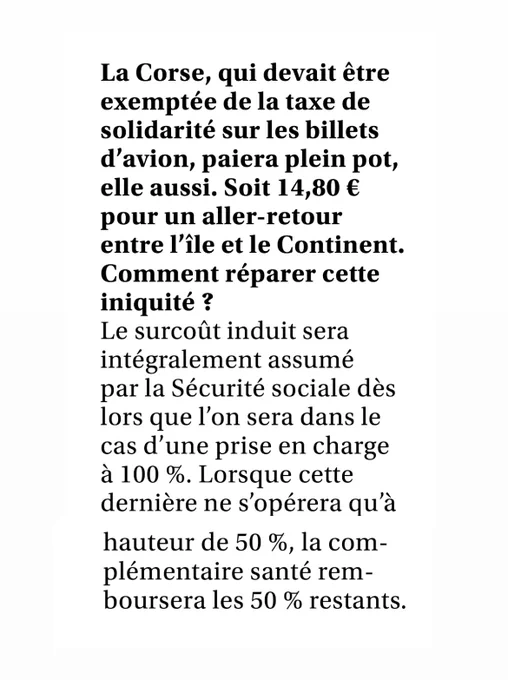 La Corse, qui devait être exemptée de la taxe de solidarité sur les billets d'avion, paiera plein pot, elle aussi. Soit 14,80 € pour un aller-retour entre l'île et le Continent. Comment réparer cette iniquité ?

Le surcoût induit sera intégralement assumé par la Sécurité sociale dès lors que l'on sera dans le cas d'une prise en charge à 100 %. Lorsque cette dernière ne s'opérera qu'à hauteur de 50 %, la complémentaire santé remboursera les 50 % restants.